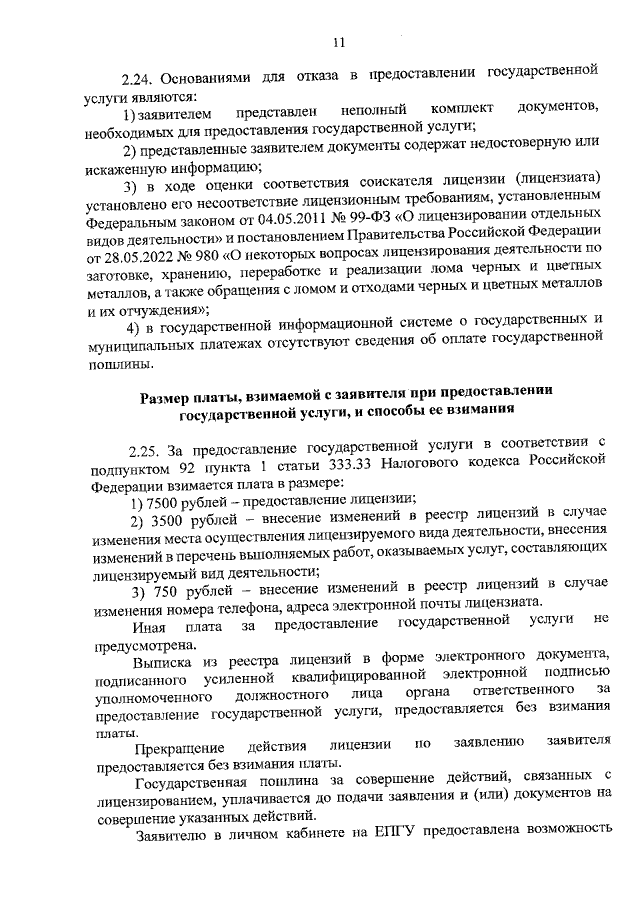 11

2.24. Основаниями для отказа в предоставлении государственной услуги являются:

1) заявителем представлен неполный комплект документов, необходимых для предоставления государственной услуги;

2) представленные заявителем документы содержат недостоверную или искаженную информацию;

3) в ходе оценки соответствия соискателя лицензии (лицензиата) установлено его несоответствие лицензионным требованиям, установленным Федеральным законом от 04.05.2011 № 99-ФЗ «О лицензировании отдельных видов деятельности» и постановлением Правительства Российской Федерации от 28.05.2022 № 980 «О некоторых вопросах лицензирования деятельности по заготовке, хранению, переработке и реализации лома черных и цветных металлов, а также обращения с ломом и отходами черных и цветных металлов и их отчуждения»;

4) в государственной информационной системе о государственных и муниципальных платежах отсутствуют сведения об оплате государственной пошлины.

Размер платы, взимаемой с заявителя при предоставлении государственной услуги, и способы ее взимания

2.25. За предоставление государственной услуги в соответствии с подпунктом 92 пункта 1 статьи 333.33 Налогового кодекса Российской Федерации взимается плата в размере:

1) 7500 рублей – предоставление лицензии;

2) 3500 рублей – внесение изменений в реестр лицензий в случае изменения места осуществления лицензируемого вида деятельности, внесения изменений в перечень выполняемых работ, оказываемых услуг, составляющих лицензируемый вид деятельности;

3) 750 рублей – внесение изменений в реестр лицензий в случае изменения номера телефона, адреса электронной почты лицензиата.

Иная плата за предоставление государственной услуги не предусмотрена.

Выписка из реестра лицензий в форме электронного документа, подписанного усиленной квалифицированной электронной подписью уполномоченного должностного лица органа ответственного за предоставление государственной услуги, предоставляется без взимания платы.

Прекращение действия лицензии по заявлению заявителя предоставляется без взимания платы.

Государственная пошлина за совершение действий, связанных с лицензированием, уплачивается до подачи заявления и (или) документов на совершение указанных действий.

Заявителю в личном кабинете на ЕПГУ предоставлена возможность